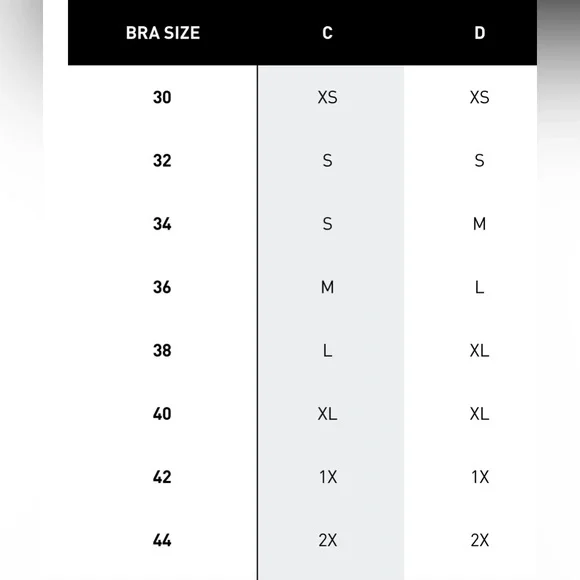 | BRA SIZE | C | D |
|---|---|---|
| 30 | XS | XS |
| 32 | S | S |
| 34 | S | M |
| 36 | M | L |
| 38 | L | XL |
| 40 | XL | XL |
| 42 | 1X | 1X |
| 44 | 2X | 2X |